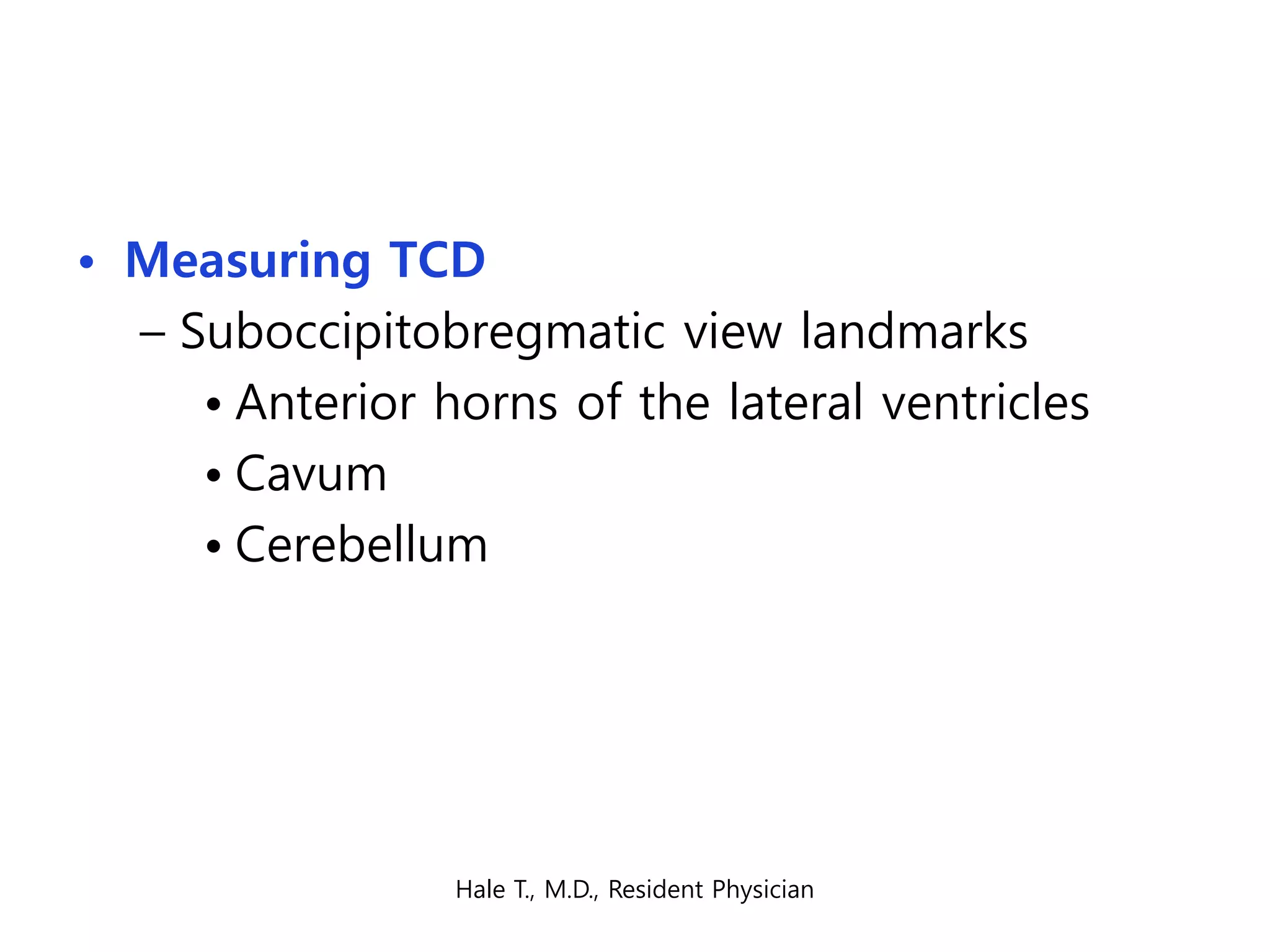 • Measuring TCD
– Suboccipitobregmatic view landmarks
• Anterior horns of the lateral ventricles
• Cavum
• Cerebellum

Hale T., M.D., Resident Physician